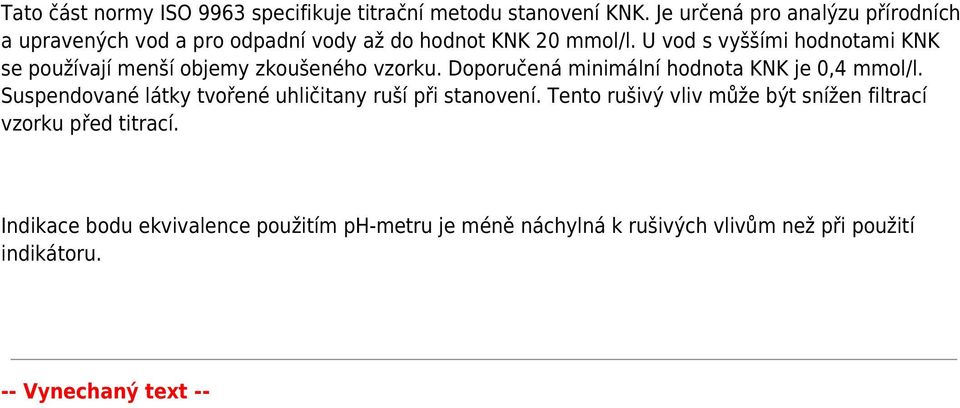 Tato část normy ISO 9963 specifikuje titrační metodu stanovení KNK. Je určená pro analýzu přírodních a upravených vod a pro odpadní vody až do hodnot KNK 20 mmol/l. U vod s vyššími hodnotami KNK se používají menší objemy zkoušeného vzorku. Doporučená minimální hodnota KNK je 0,4 mmol/l. Suspendované látky tvořené uhličitany ruší při stanovení. Tento rušivý vliv může být snížen filtrací vzorku před titrací.

Indikace bodu ekvivalence použitím pH-metru je méně náchylná k rušivých vlivům než při použití indikátoru.

-- Vynechaný text --